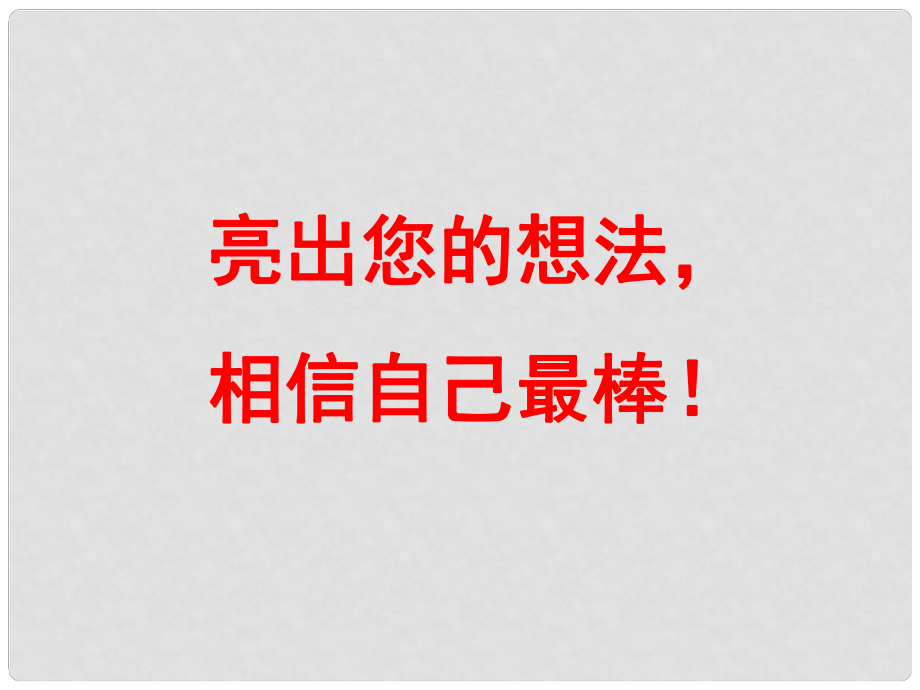 亮出您的想法，
相信自己最棒！